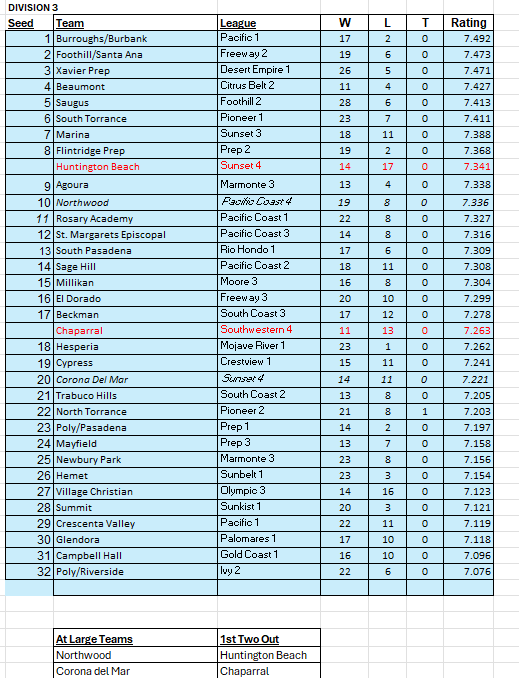 DIVISION 3

| Seed | Team | League | W | L | T | Rating |
|---|---|---|---|---|---|---|
| 1 | Burroughs/Burbank | Pacific 1 | 17 | 2 | 0 | 7.492 |
| 2 | Foothill/Santa Ana | Freeway 2 | 19 | 6 | 0 | 7.473 |
| 3 | Xavier Prep | Desert Empire 1 | 26 | 5 | 0 | 7.471 |
| 4 | Beaumont | Citrus Belt 2 | 11 | 4 | 0 | 7.427 |
| 5 | Saugus | Foothill 2 | 28 | 6 | 0 | 7.413 |
| 6 | South Torrance | Pioneer 1 | 23 | 7 | 0 | 7.411 |
| 7 | Marina | Sunset 3 | 18 | 11 | 0 | 7.388 |
| 8 | Flintridge Prep | Prep 2 | 19 | 2 | 0 | 7.368 |
| | Huntington Beach | Sunset 4 | 14 | 17 | 0 | 7.341 |
| 9 | Agoura | Marmonte 3 | 13 | 4 | 0 | 7.338 |
| 10 | Northwood | Pacific Coast 4 | 19 | 8 | 0 | 7.336 |
| 11 | Rosary Academy | Pacific Coast 1 | 22 | 8 | 0 | 7.327 |
| 12 | St. Margarets Episcopal | Pacific Coast 3 | 14 | 8 | 0 | 7.316 |
| 13 | South Pasadena | Rio Hondo 1 | 17 | 6 | 0 | 7.309 |
| 14 | Sage Hill | Pacific Coast 2 | 18 | 11 | 0 | 7.308 |
| 15 | Millikan | Moore 3 | 16 | 8 | 0 | 7.304 |
| 16 | El Dorado | Freeway 3 | 20 | 10 | 0 | 7.299 |
| 17 | Beckman | South Coast 3 | 17 | 12 | 0 | 7.278 |
| | Chaparral | Southwestern 4 | 11 | 13 | 0 | 7.263 |
| 18 | Hesperia | Mojave River 1 | 23 | 1 | 0 | 7.262 |
| 19 | Cypress | Crestview 1 | 15 | 11 | 0 | 7.241 |
| 20 | Corona Del Mar | Sunset 4 | 14 | 11 | 0 | 7.221 |
| 21 | Trabuco Hills | South Coast 2 | 13 | 8 | 0 | 7.205 |
| 22 | North Torrance | Pioneer 2 | 21 | 8 | 1 | 7.203 |
| 23 | Poly/Pasadena | Prep 1 | 14 | 2 | 0 | 7.197 |
| 24 | Mayfield | Prep 3 | 13 | 7 | 0 | 7.158 |
| 25 | Newbury Park | Marmonte 3 | 23 | 8 | 0 | 7.156 |
| 26 | Hemet | Sunbelt 1 | 23 | 3 | 0 | 7.154 |
| 27 | Village Christian | Olympic 3 | 14 | 16 | 0 | 7.123 |
| 28 | Summit | Sunkist 1 | 20 | 3 | 0 | 7.121 |
| 29 | Crescenta Valley | Pacific 1 | 22 | 11 | 0 | 7.119 |
| 30 | Glendora | Palomares 1 | 17 | 10 | 0 | 7.118 |
| 31 | Campbell Hall | Gold Coast 1 | 16 | 10 | 0 | 7.096 |
| 32 | Poly/Riverside | Ivy 2 | 22 | 6 | 0 | 7.076 |

| At Large Teams | 1st Two Out |
|---|---|
| Northwood | Huntington Beach |
| Corona del Mar | Chaparral |